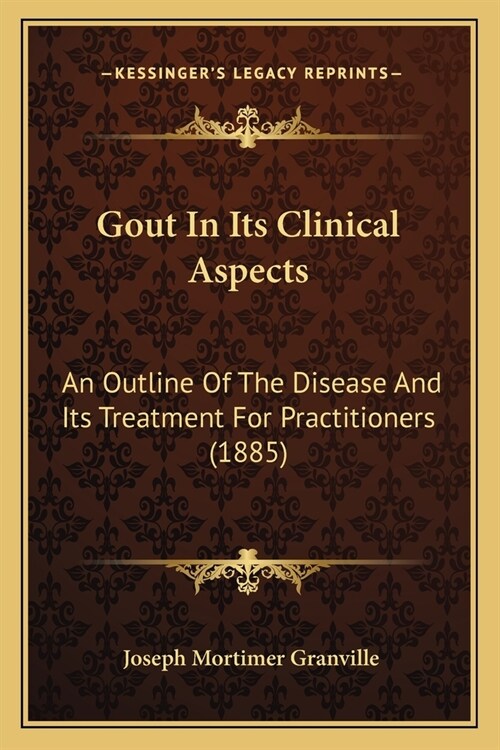 —KESSINGER'S LEGACY REPRINTS—

Gout In Its Clinical Aspects

An Outline Of The Disease And Its Treatment For Practitioners (1885)

Joseph Mortimer Granville